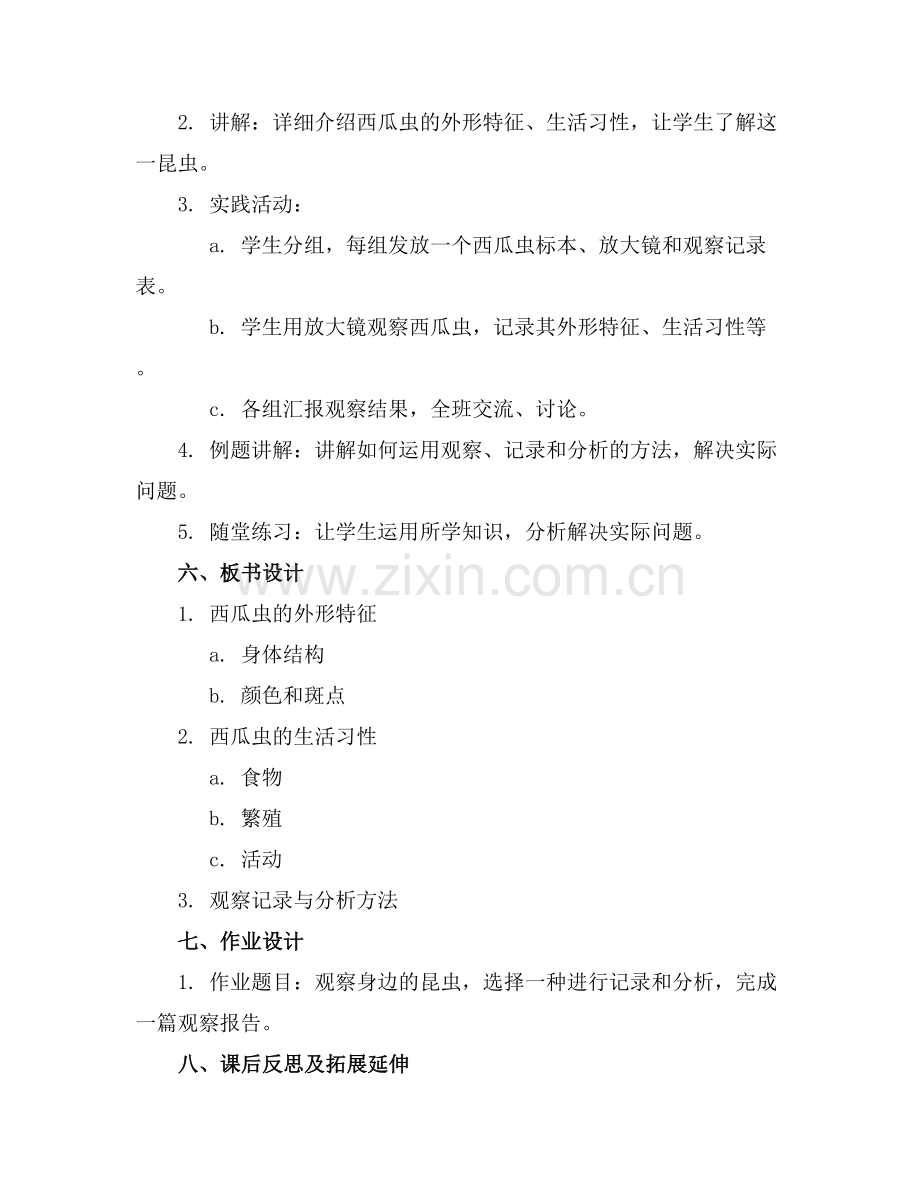 2. 讲解：详细介绍西瓜虫的外形特征、生活习性，让学生了解这一昆虫。

3. 实践活动：

a. 学生分组，每组发放一个西瓜虫标本、放大镜和观察记录表。

b. 学生用放大镜观察西瓜虫，记录其外形特征、生活习性等。

c. 各组汇报观察结果，全班交流、讨论。

4. 例题讲解：讲解如何运用观察、记录和分析的方法，解决实际问题。

5. 随堂练习：让学生运用所学知识，分析解决实际问题。

六、板书设计

www.zixin.com.cn

1. 西瓜虫的外形特征

a. 身体结构

b. 颜色和斑点

2. 西瓜虫的生活习性

a. 食物

b. 繁殖

c. 活动

3. 观察记录与分析方法

七、作业设计

1. 作业题目：观察身边的昆虫，选择一种进行记录和分析，完成一篇观察报告。

八、课后反思及拓展延伸